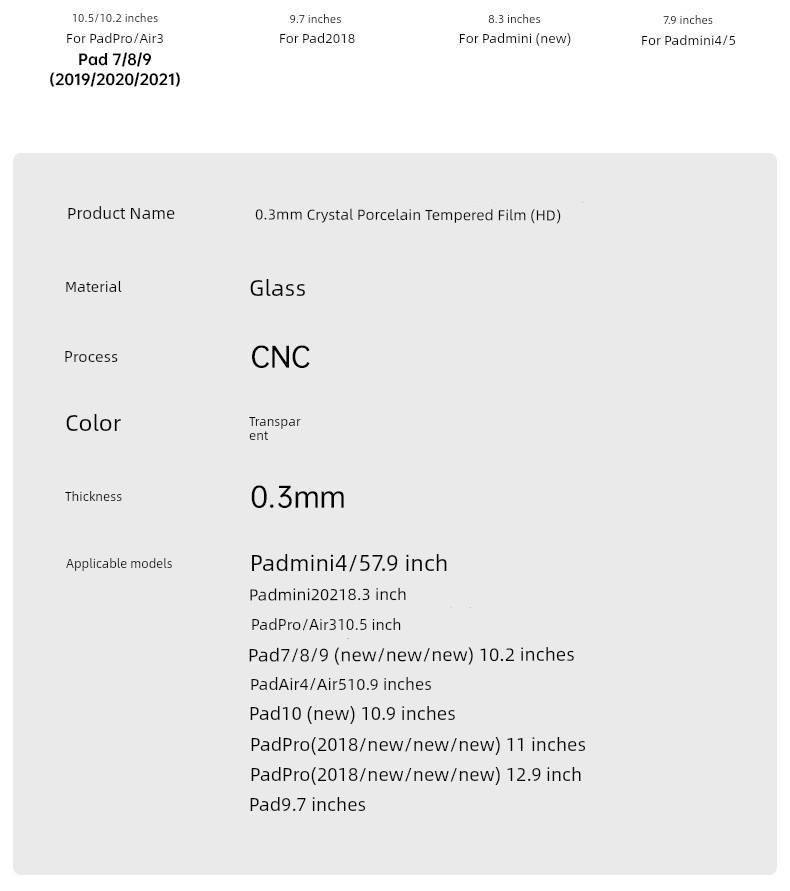 10.5/10.2 inches
For PadPro/Air3
Pad 7/8/9
(2019/2020/2021)

9.7 inches
For Pad2018

8.3 inches
For Padmini (new)

7.9 inches
For Padmini4/5

| | |
|---|---|
| Product Name | 0.3mm Crystal Porcelain Tempered Film (HD) |
| Material | Glass |
| Process | CNC |
| Color | Transparent |
| Thickness | 0.3mm |
| Applicable models | Padmini4/57.9 inch<br>Padmini20218.3 inch<br>PadPro/Air310.5 inch<br>Pad7/8/9 (new/new/new) 10.2 inches<br>PadAir4/Air510.9 inches<br>Pad10 (new) 10.9 inches<br>PadPro(2018/new/new/new) 11 inches<br>PadPro(2018/new/new/new) 12.9 inch<br>Pad9.7 inches |